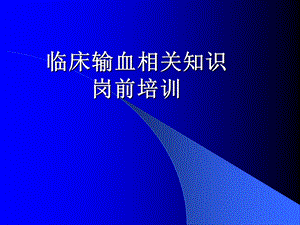 临床输血相关知识
岗前培训